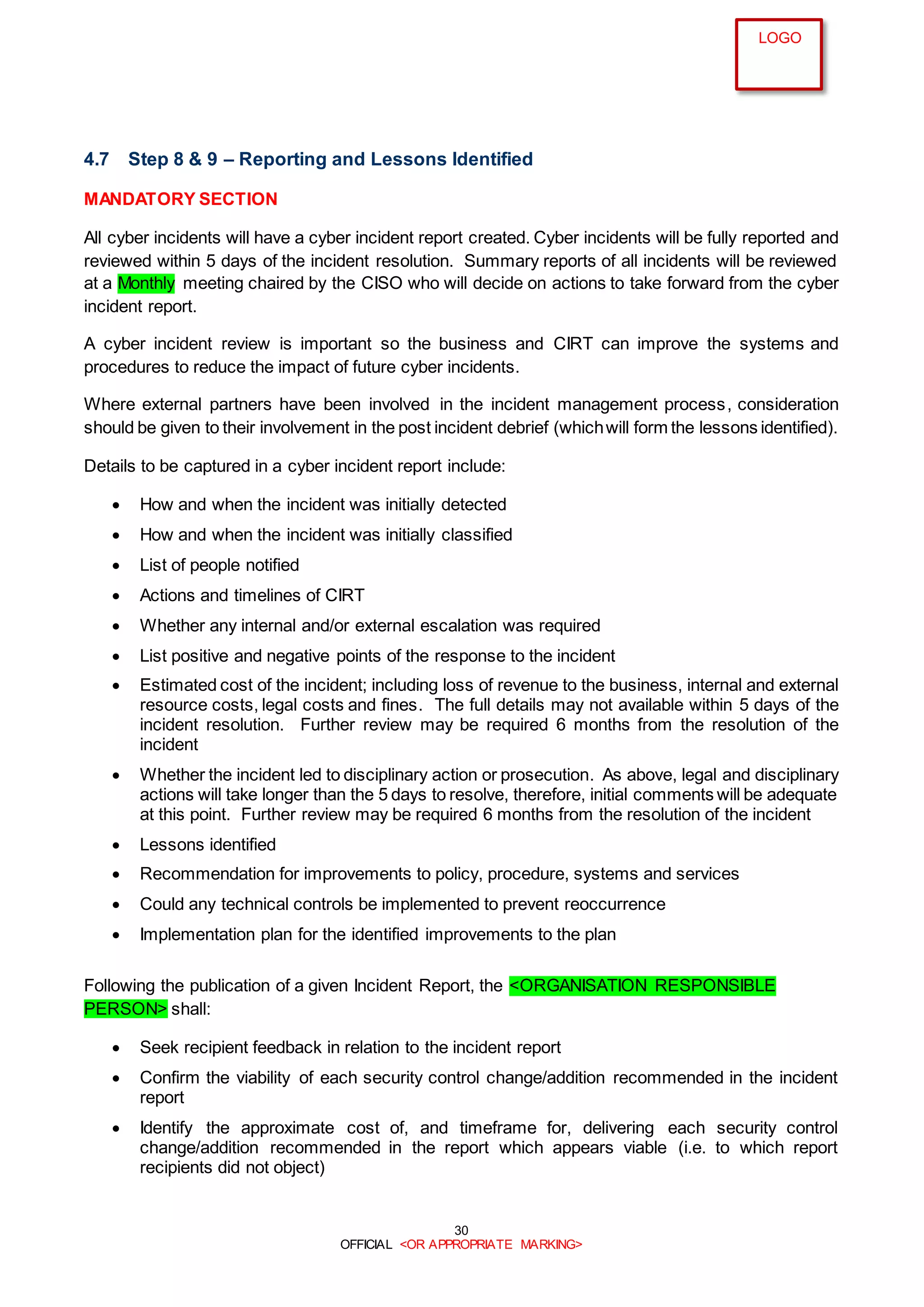 LOGO

4.7 Step 8 & 9 – Reporting and Lessons Identified

MANDATORY SECTION

All cyber incidents will have a cyber incident report created. Cyber incidents will be fully reported and reviewed within 5 days of the incident resolution. Summary reports of all incidents will be reviewed at a Monthly meeting chaired by the CISO who will decide on actions to take forward from the cyber incident report.

A cyber incident review is important so the business and CIRT can improve the systems and procedures to reduce the impact of future cyber incidents.

Where external partners have been involved in the incident management process, consideration should be given to their involvement in the post incident debrief (which will form the lessons identified).

Details to be captured in a cyber incident report include:

• How and when the incident was initially detected
• How and when the incident was initially classified
• List of people notified
• Actions and timelines of CIRT
• Whether any internal and/or external escalation was required
• List positive and negative points of the response to the incident
• Estimated cost of the incident; including loss of revenue to the business, internal and external resource costs, legal costs and fines. The full details may not available within 5 days of the incident resolution. Further review may be required 6 months from the resolution of the incident
• Whether the incident led to disciplinary action or prosecution. As above, legal and disciplinary actions will take longer than the 5 days to resolve, therefore, initial comments will be adequate at this point. Further review may be required 6 months from the resolution of the incident
• Lessons identified
• Recommendation for improvements to policy, procedure, systems and services
• Could any technical controls be implemented to prevent reoccurrence
• Implementation plan for the identified improvements to the plan

Following the publication of a given Incident Report, the <ORGANISATION RESPONSIBLE PERSON> shall:

• Seek recipient feedback in relation to the incident report
• Confirm the viability of each security control change/addition recommended in the incident report
• Identify the approximate cost of, and timeframe for, delivering each security control change/addition recommended in the report which appears viable (i.e. to which report recipients did not object)

30
OFFICIAL <OR APPROPRIATE MARKING>